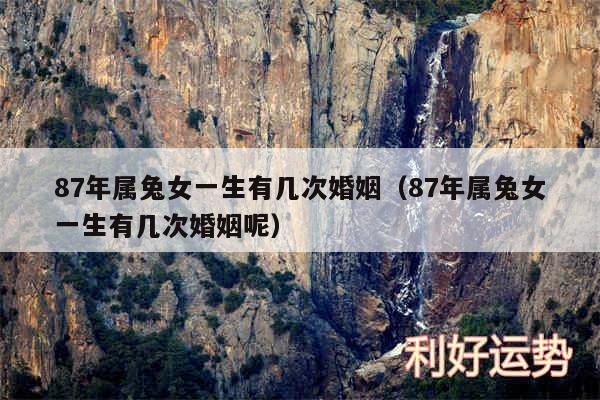 87年属兔女一生有几次婚姻（87年属兔女一生有几次婚姻呢）

利好运势